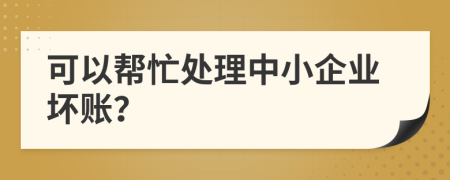 可以帮忙处理中小企业坏账?